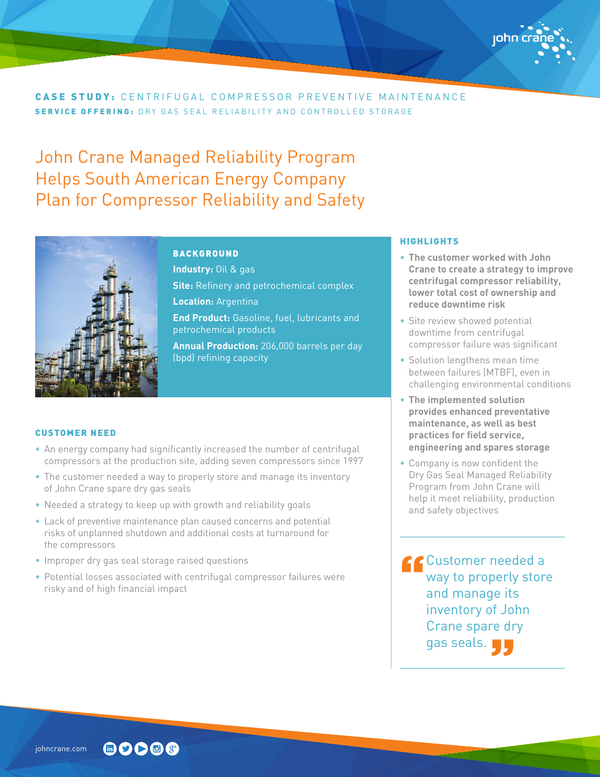 john crane

CASE STUDY: CENTRIFUGAL COMPRESSOR PREVENTIVE MAINTENANCE
SERVICE OFFERING: DRY GAS SEAL RELIABILITY AND CONTROLLED STORAGE

John Crane Managed Reliability Program Helps South American Energy Company Plan for Compressor Reliability and Safety

BACKGROUND
Industry: Oil & gas
Site: Refinery and petrochemical complex
Location: Argentina
End Product: Gasoline, fuel, lubricants and petrochemical products
Annual Production: 206,000 barrels per day (bpd) refining capacity

CUSTOMER NEED
• An energy company had significantly increased the number of centrifugal compressors at the production site, adding seven compressors since 1997
• The customer needed a way to properly store and manage its inventory of John Crane spare dry gas seals
• Needed a strategy to keep up with growth and reliability goals
• Lack of preventive maintenance plan caused concerns and potential risks of unplanned shutdown and additional costs at turnaround for the compressors
• Improper dry gas seal storage raised questions
• Potential losses associated with centrifugal compressor failures were risky and of high financial impact

HIGHLIGHTS
• The customer worked with John Crane to create a strategy to improve centrifugal compressor reliability, lower total cost of ownership and reduce downtime risk
• Site review showed potential downtime from centrifugal compressor failure was significant
• Solution lengthens mean time between failures (MTBF), even in challenging environmental conditions
• The implemented solution provides enhanced preventative maintenance, as well as best practices for field service, engineering and spares storage
• Company is now confident the Dry Gas Seal Managed Reliability Program from John Crane will help it meet reliability, production and safety objectives

“Customer needed a way to properly store and manage its inventory of John Crane spare dry gas seals.”

johncrane.com